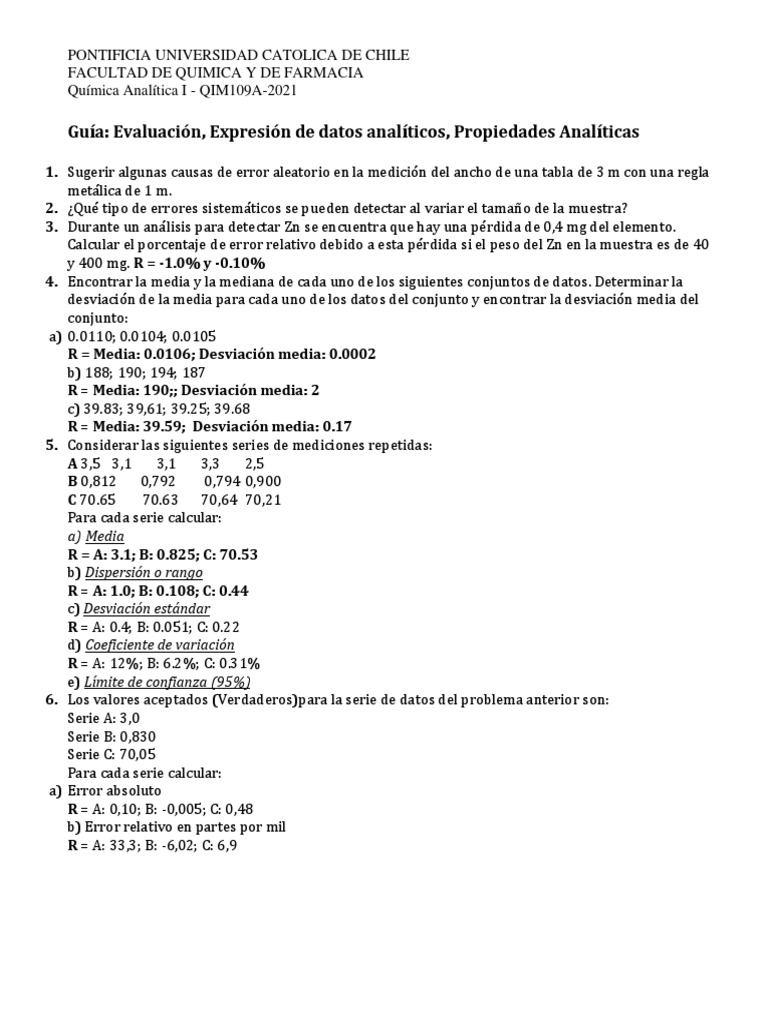 PONTIFICIA UNIVERSIDAD CATOLICA DE CHILE
FACULTAD DE QUIMICA Y DE FARMACIA
Química Analítica I - QIM109A-2021

Guía: Evaluación, Expresión de datos analíticos, Propiedades Analíticas

1. Sugerir algunas causas de error aleatorio en la medición del ancho de una tabla de 3 m con una regla metálica de 1 m.
2. ¿Qué tipo de errores sistemáticos se pueden detectar al variar el tamaño de la muestra?
3. Durante un análisis para detectar Zn se encuentra que hay una pérdida de 0,4 mg del elemento. Calcular el porcentaje de error relativo debido a esta pérdida si el peso del Zn en la muestra es de 40 y 400 mg. R = -1.0% y -0.10%
4. Encontrar la media y la mediana de cada uno de los siguientes conjuntos de datos. Determinar la desviación de la media para cada uno de los datos del conjunto y encontrar la desviación media del conjunto:
a) 0.0110; 0.0104; 0.0105
R = Media: 0.0106; Desviación media: 0.0002
b) 188; 190; 194; 187
R = Media: 190;; Desviación media: 2
c) 39.83; 39,61; 39.25; 39.68
R = Media: 39.59; Desviación media: 0.17
5. Considerar las siguientes series de mediciones repetidas:
A 3,5 3,1 3,1 3,3 2,5
B 0,812 0,792 0,794 0,900
C 70.65 70.63 70,64 70,21
Para cada serie calcular:
a) Media
R = A: 3.1; B: 0.825; C: 70.53
b) Dispersión o rango
R = A: 1.0; B: 0.108; C: 0.44
c) Desviación estándar
R = A: 0.4; B: 0.051; C: 0.22
d) Coeficiente de variación
R = A: 12%; B: 6.2%; C: 0.31%
e) Límite de confianza (95%)
6. Los valores aceptados (Verdaderos)para la serie de datos del problema anterior son:
Serie A: 3,0
Serie B: 0,830
Serie C: 70,05
Para cada serie calcular:
a) Error absoluto
R = A: 0,10; B: -0,005; C: 0,48
b) Error relativo en partes por mil
R = A: 33,3; B: -6,02; C: 6,9